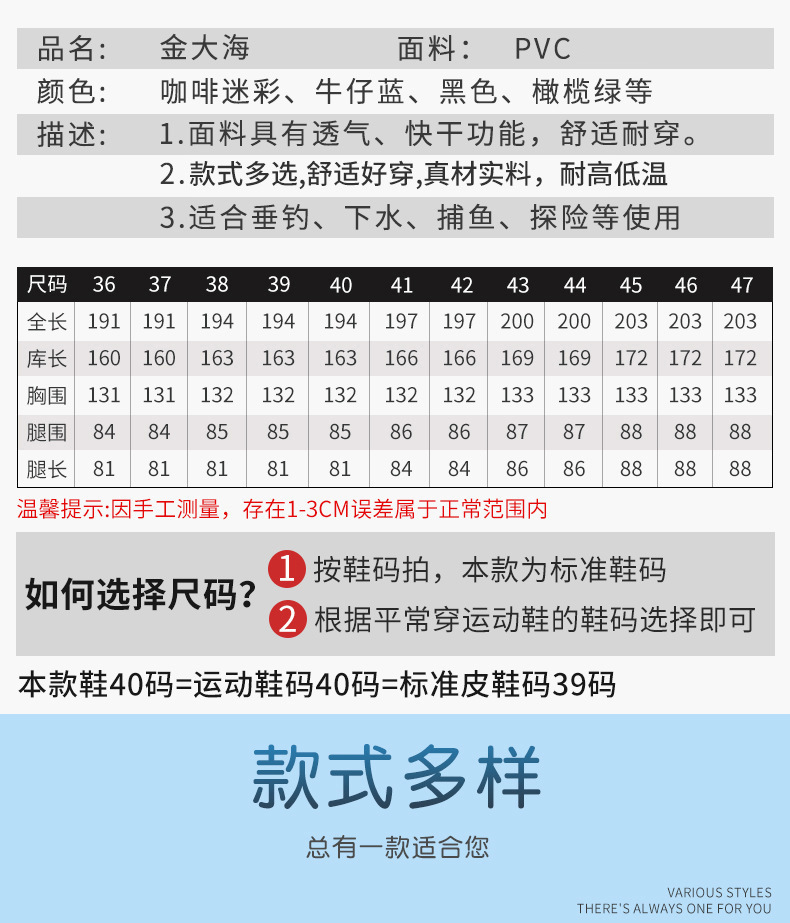 品名: 金大海 面料: PVC

颜色: 咖啡迷彩、牛仔蓝、黑色、橄榄绿等

描述: 1.面料具有透气、快干功能，舒适耐穿。
2.款式多选,舒适好穿,真材实料，耐高低温
3.适合垂钓、下水、捕鱼、探险等使用

| 尺码 | 36 | 37 | 38 | 39 | 40 | 41 | 42 | 43 | 44 | 45 | 46 | 47 |
|---|---|---|---|---|---|---|---|---|---|---|---|---|
| 全长 | 191 | 191 | 194 | 194 | 194 | 197 | 197 | 200 | 200 | 203 | 203 | 203 |
| 库长 | 160 | 160 | 163 | 163 | 163 | 166 | 166 | 169 | 169 | 172 | 172 | 172 |
| 胸围 | 131 | 131 | 132 | 132 | 132 | 132 | 132 | 133 | 133 | 133 | 133 | 133 |
| 腿围 | 84 | 84 | 85 | 85 | 85 | 86 | 86 | 87 | 87 | 88 | 88 | 88 |
| 腿长 | 81 | 81 | 81 | 81 | 81 | 84 | 84 | 86 | 86 | 88 | 88 | 88 |

温馨提示:因手工测量，存在1-3CM误差属于正常范围内

如何选择尺码?
1 按鞋码拍，本款为标准鞋码
2 根据平常穿运动鞋的鞋码选择即可

本款鞋40码=运动鞋码40码=标准皮鞋码39码

款式多样

总有一款适合您

VARIOUS STYLES
THERE'S ALWAYS ONE FOR YOU